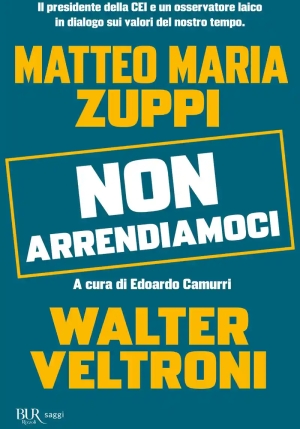 Il presidente della CEI e un osservatore laico in dialogo sui valori del nostro tempo.

MATTEO MARIA ZUPPI

NON ARRENDIAMOCI

A cura di Edoardo Camurri

WALTER VELTRONI

BUR Rizzoli saggi